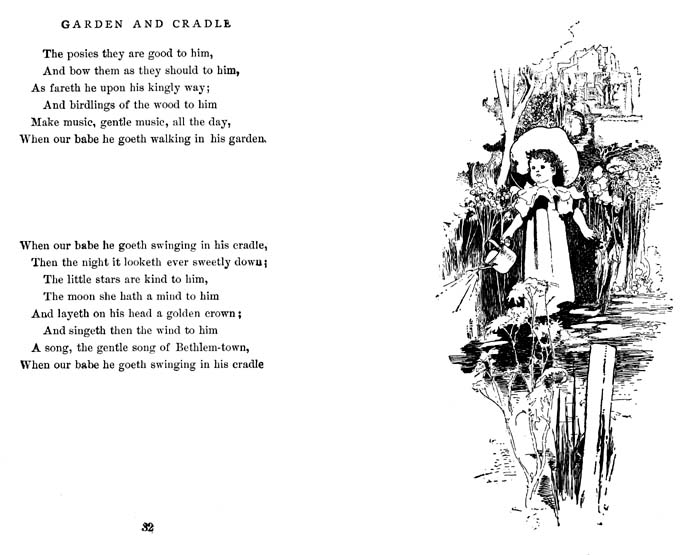 GARDEN AND CRADLE

The posies they are good to him,
And bow them as they should to him,
As fareth he upon his kingly way;
And birdlings of the wood to him
Make music, gentle music, all the day,
When our babe he goeth walking in his garden.

When our babe he goeth swinging in his cradle,
Then the night it looketh ever sweetly down;
The little stars are kind to him,
The moon she hath a mind to him
And layeth on his head a golden crown;
And singeth then the wind to him
A song, the gentle song of Bethlem-town,
When our babe he goeth swinging in his cradle

32